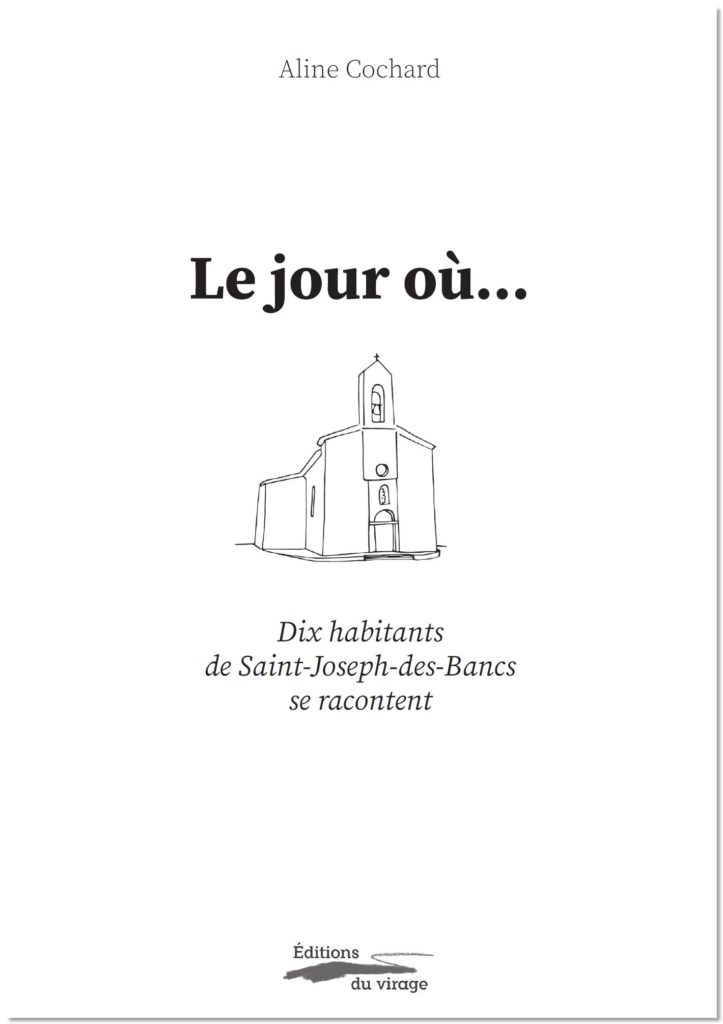 Aline Cochard

Le jour où...

Dix habitants
de Saint-Joseph-des-Bancs
se racontent

Éditions
du virage